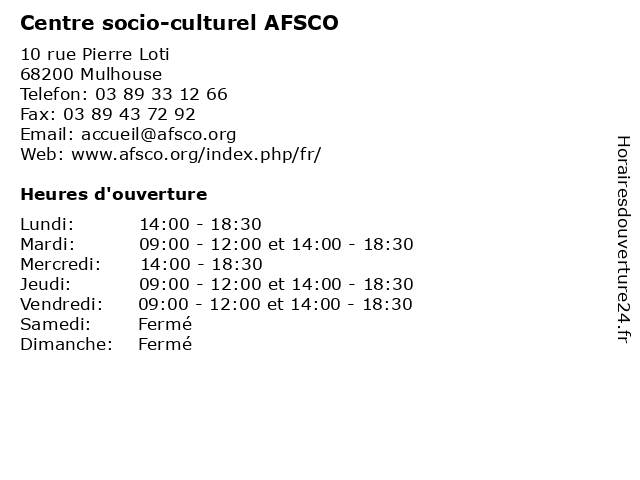 Centre socio-culturel AFSCO

10 rue Pierre Loti
68200 Mulhouse
Telefon: 03 89 33 12 66
Fax: 03 89 43 72 92
Email: accueil@afsco.org
Web: www.afsco.org/index.php/fr/

Heures d'ouverture

| | |
|---|---|
| Lundi: | 14:00 - 18:30 |
| Mardi: | 09:00 - 12:00 et 14:00 - 18:30 |
| Mercredi: | 14:00 - 18:30 |
| Jeudi: | 09:00 - 12:00 et 14:00 - 18:30 |
| Vendredi: | 09:00 - 12:00 et 14:00 - 18:30 |
| Samedi: | Fermé |
| Dimanche: | Fermé |

Horairesdouverture24.fr